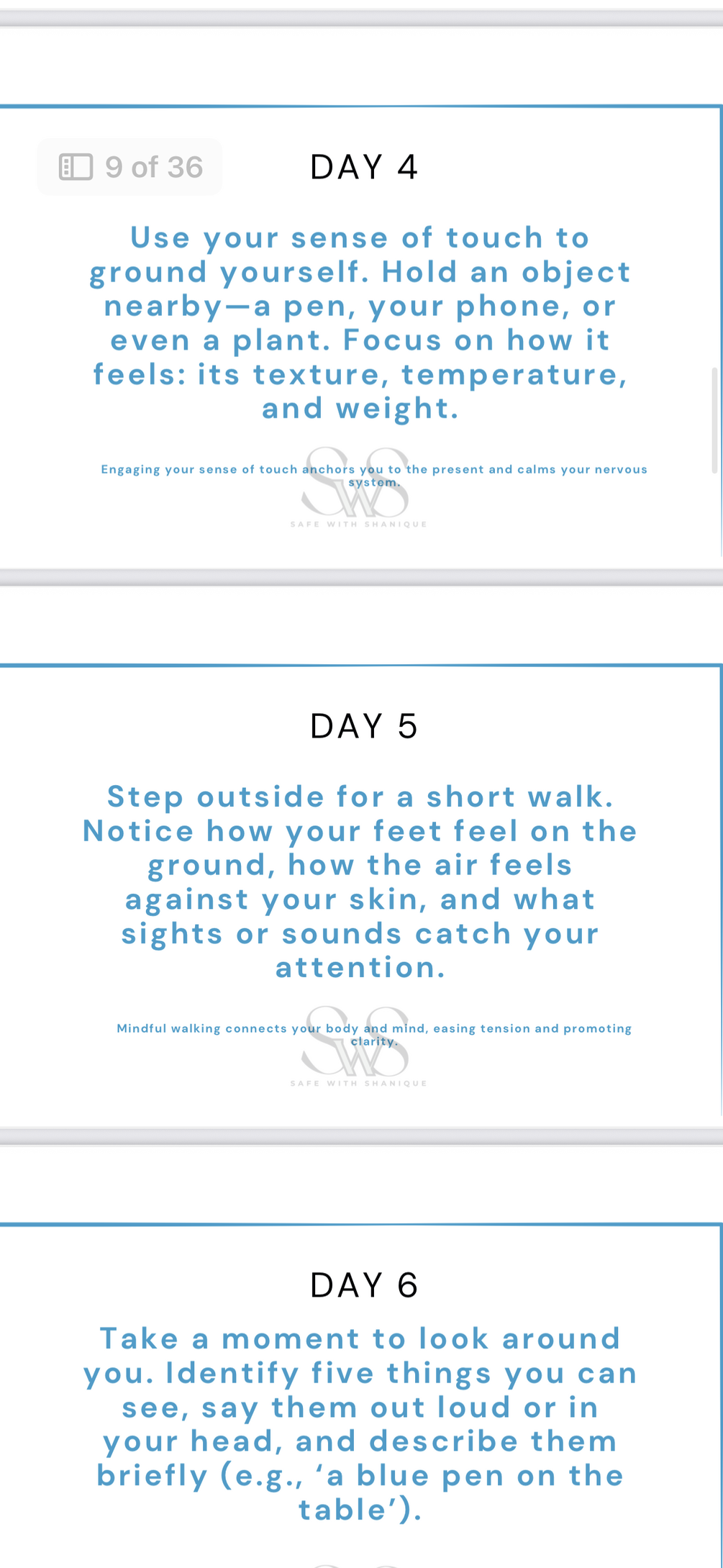 9 of 36

DAY 4

Use your sense of touch to ground yourself. Hold an object nearby—a pen, your phone, or even a plant. Focus on how it feels: its texture, temperature, and weight.

Engaging your sense of touch anchors you to the present and calms your nervous system.

SWS
SAFE WITH SHANIQUE

DAY 5

Step outside for a short walk. Notice how your feet feel on the ground, how the air feels against your skin, and what sights or sounds catch your attention.

Mindful walking connects your body and mind, easing tension and promoting clarity.

SWS
SAFE WITH SHANIQUE

DAY 6

Take a moment to look around you. Identify five things you can see, say them out loud or in your head, and describe them briefly (e.g., ‘a blue pen on the table’).